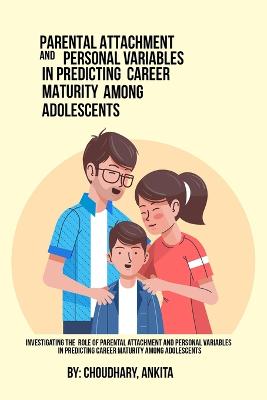 PARENTAL ATTACHMENT AND PERSONAL VARIABLES IN PREDICTING CAREER MATURITY AMONG ADOLESCENTS

INVESTIGATING THE ROLE OF PARENTAL ATTACHMENT AND PERSONAL VARIABLES IN PREDICTING CAREER MATURITY AMONG ADOLESCENTS

BY: CHOUDHARY, ANKITA